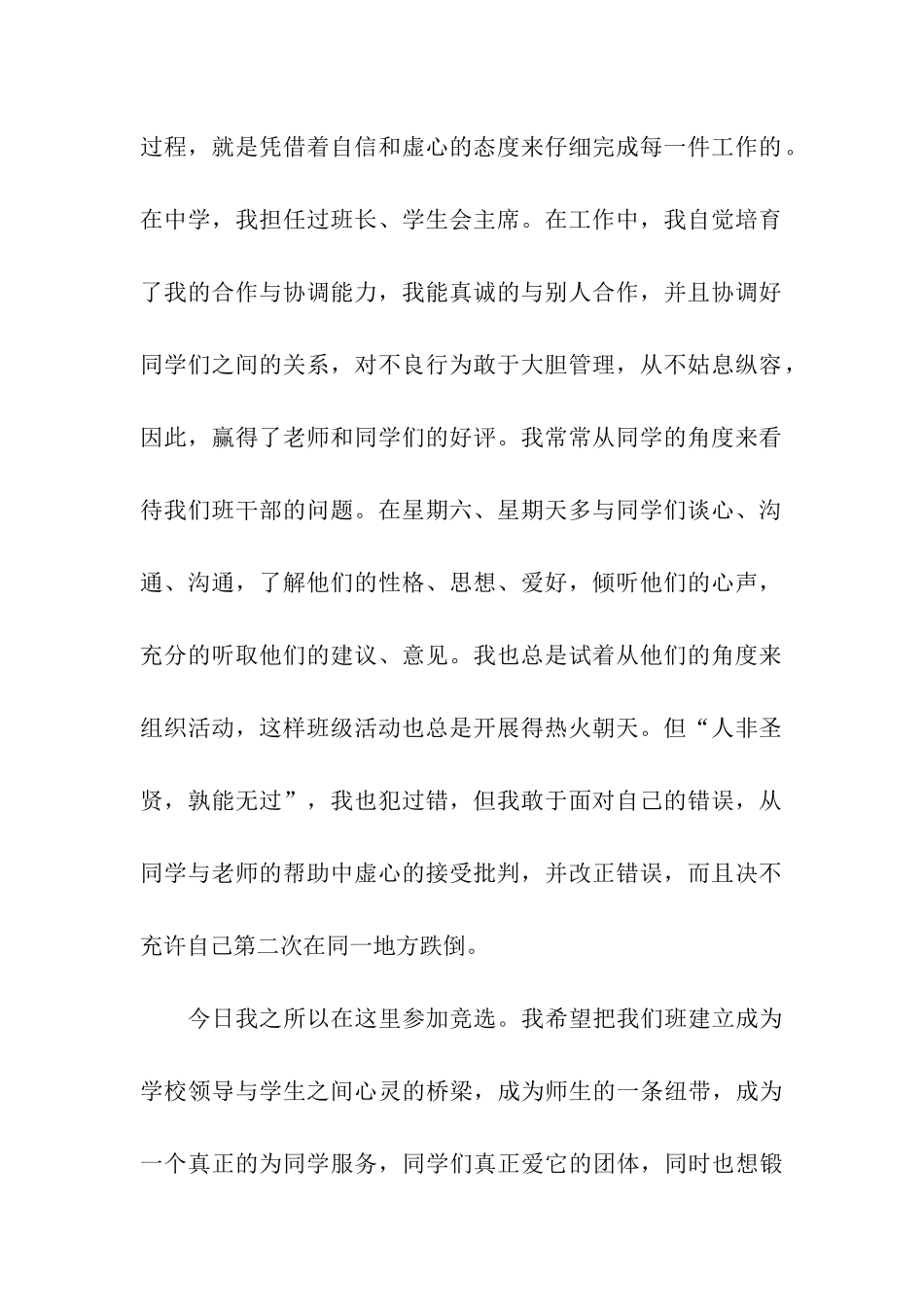 过程，就是凭借着自信和虚心的态度来仔细完成每一件工作的。在中学，我担任过班长、学生会主席。在工作中，我自觉培育了我的合作与协调能力，我能真诚的与别人合作，并且协调好同学们之间的关系，对不良行为敢于大胆管理，从不姑息纵容，因此，赢得了老师和同学们的好评。我常常从同学的角度来看待我们班干部的问题。在星期六、星期天多与同学们谈心、沟通、沟通，了解他们的性格、思想、爱好，倾听他们的心声，充分的听取他们的建议、意见。我也总是试着从他们的角度来组织活动，这样班级活动也总是开展得热火朝天。但“人非圣贤，孰能无过”，我也犯过错，但我敢于面对自己的错误，从同学与老师的帮助中虚心的接受批判，并改正错误，而且决不充许自己第二次在同一地方跌倒。

今日我之所以在这里参加竞选。我希望把我们班建立成为学校领导与学生之间心灵的桥梁，成为师生的一条纽带，成为一个真正的为同学服务，同学们真正爱它的团体，同时也想锻